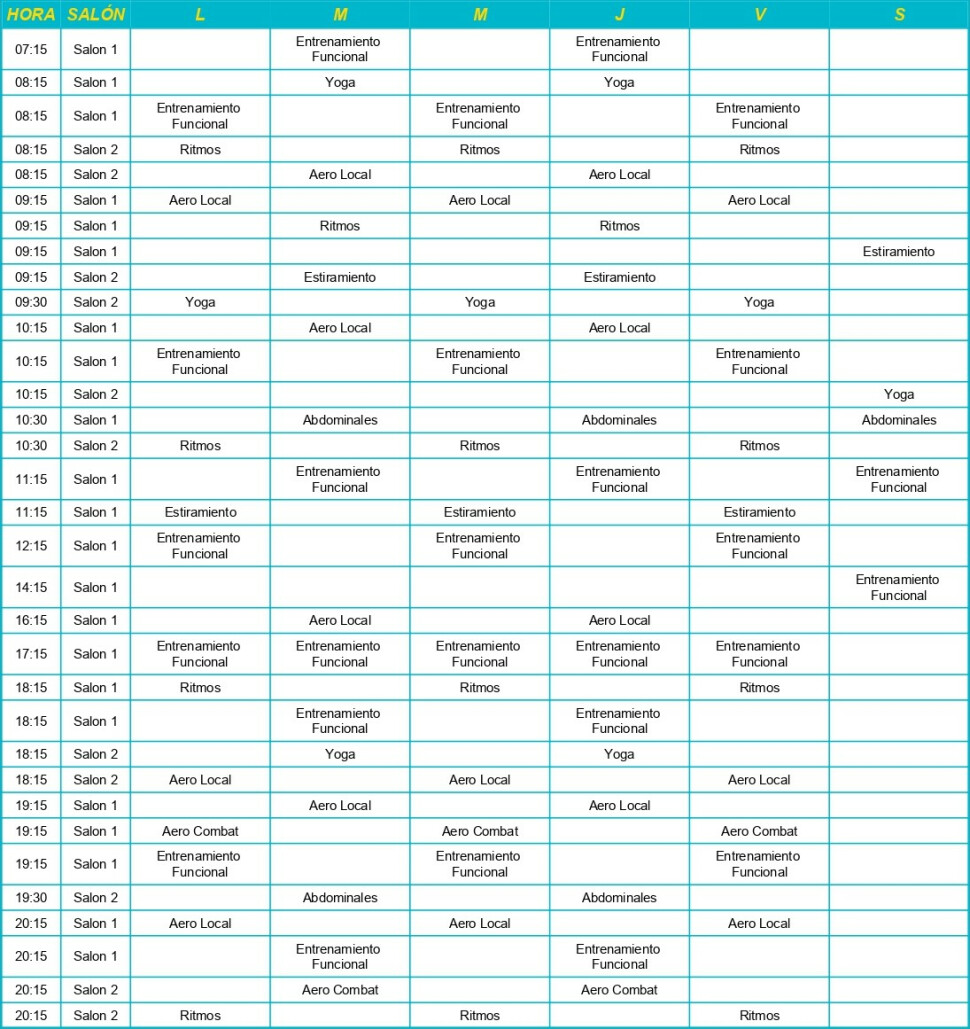 | HORA | SALÓN | L | M | M | J | V | S |
|---|---|---|---|---|---|---|---|
| 07:15 | Salon 1 | | Entrenamiento Funcional | | Entrenamiento Funcional | | |
| 08:15 | Salon 1 | | Yoga | | Yoga | | |
| 08:15 | Salon 1 | Entrenamiento Funcional | | Entrenamiento Funcional | | Entrenamiento Funcional | |
| 08:15 | Salon 2 | Ritmos | | Ritmos | | Ritmos | |
| 08:15 | Salon 2 | | Aero Local | | Aero Local | | |
| 09:15 | Salon 1 | Aero Local | | Aero Local | | Aero Local | |
| 09:15 | Salon 1 | | Ritmos | | Ritmos | | |
| 09:15 | Salon 1 | | | | | | Estiramiento |
| 09:15 | Salon 2 | | Estiramiento | | Estiramiento | | |
| 09:30 | Salon 2 | Yoga | | Yoga | | Yoga | |
| 10:15 | Salon 1 | | Aero Local | | Aero Local | | |
| 10:15 | Salon 1 | Entrenamiento Funcional | | Entrenamiento Funcional | | Entrenamiento Funcional | |
| 10:15 | Salon 2 | | | | | | Yoga |
| 10:30 | Salon 1 | | Abdominales | | Abdominales | | Abdominales |
| 10:30 | Salon 2 | Ritmos | | Ritmos | | Ritmos | |
| 11:15 | Salon 1 | | Entrenamiento Funcional | | Entrenamiento Funcional | | Entrenamiento Funcional |
| 11:15 | Salon 1 | Estiramiento | | Estiramiento | | Estiramiento | |
| 12:15 | Salon 1 | Entrenamiento Funcional | | Entrenamiento Funcional | | Entrenamiento Funcional | |
| 14:15 | Salon 1 | | | | | | Entrenamiento Funcional |
| 16:15 | Salon 1 | | Aero Local | | Aero Local | | |
| 17:15 | Salon 1 | Entrenamiento Funcional | Entrenamiento Funcional | Entrenamiento Funcional | Entrenamiento Funcional | Entrenamiento Funcional | |
| 18:15 | Salon 1 | Ritmos | | Ritmos | | Ritmos | |
| 18:15 | Salon 1 | | Entrenamiento Funcional | | Entrenamiento Funcional | | |
| 18:15 | Salon 2 | | Yoga | | Yoga | | |
| 18:15 | Salon 2 | Aero Local | | Aero Local | | Aero Local | |
| 19:15 | Salon 1 | | Aero Local | | Aero Local | | |
| 19:15 | Salon 1 | Aero Combat | | Aero Combat | | Aero Combat | |
| 19:15 | Salon 1 | Entrenamiento Funcional | | Entrenamiento Funcional | | Entrenamiento Funcional | |
| 19:30 | Salon 2 | | Abdominales | | Abdominales | | |
| 20:15 | Salon 1 | Aero Local | | Aero Local | | Aero Local | |
| 20:15 | Salon 1 | | Entrenamiento Funcional | | Entrenamiento Funcional | | |
| 20:15 | Salon 2 | | Aero Combat | | Aero Combat | | |
| 20:15 | Salon 2 | Ritmos | | Ritmos | | Ritmos | |